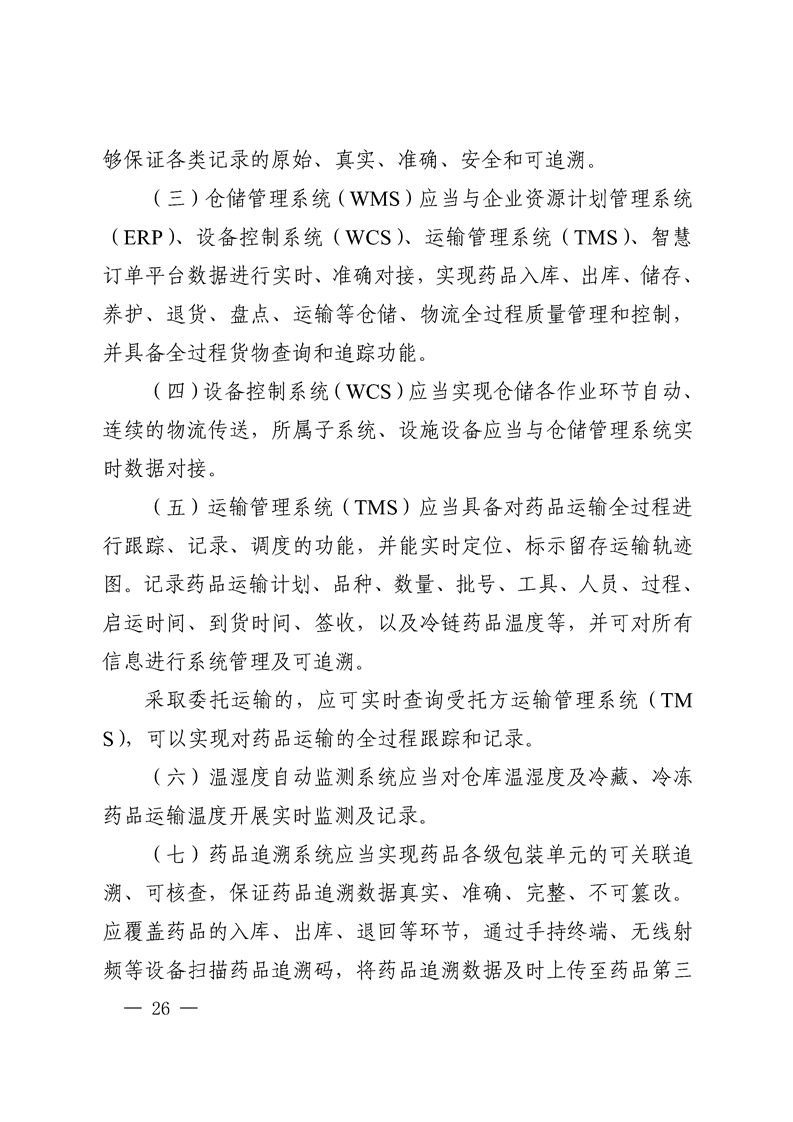 够保证各类记录的原始、真实、准确、安全和可追溯。

（三）仓储管理系统（WMS）应当与企业资源计划管理系统（ERP）、设备控制系统（WCS）、运输管理系统（TMS）、智慧订单平台数据进行实时、准确对接，实现药品入库、出库、储存、养护、退货、盘点、运输等仓储、物流全过程质量管理和控制，并具备全过程货物查询和追踪功能。

（四）设备控制系统（WCS）应当实现仓储各作业环节自动、连续的物流传送，所属子系统、设施设备应当与仓储管理系统实时数据对接。

（五）运输管理系统（TMS）应当具备对药品运输全过程进行跟踪、记录、调度的功能，并能实时定位、标示留存运输轨迹图。记录药品运输计划、品种、数量、批号、工具、人员、过程、启运时间、到货时间、签收，以及冷链药品温度等，并可对所有信息进行系统管理及可追溯。

采取委托运输的，应可实时查询受托方运输管理系统（TMS），可以实现对药品运输的全过程跟踪和记录。

（六）温湿度自动监测系统应当对仓库温湿度及冷藏、冷冻药品运输温度开展实时监测及记录。

（七）药品追溯系统应当实现药品各级包装单元的可关联追溯、可核查，保证药品追溯数据真实、准确、完整、不可篡改。应覆盖药品的入库、出库、退回等环节，通过手持终端、无线射频等设备扫描药品追溯码，将药品追溯数据及时上传至药品第三

— 26 —